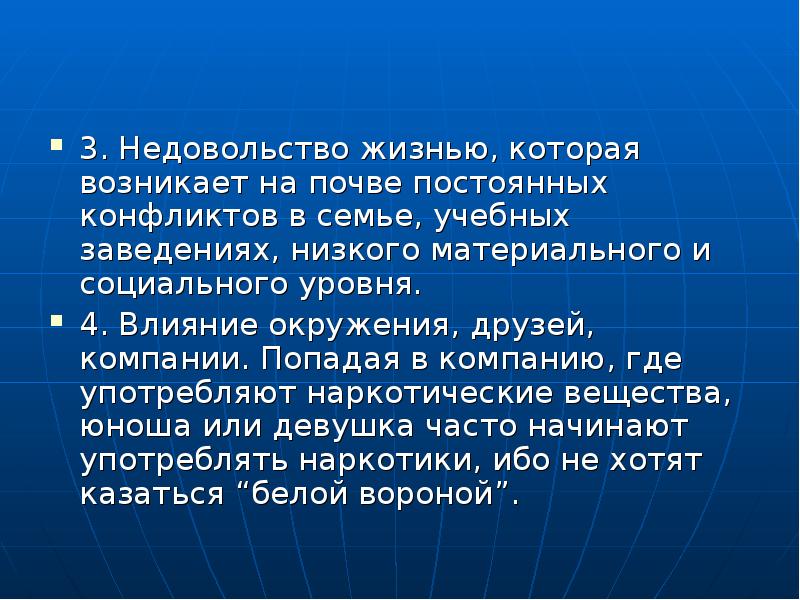 3. Недовольство жизнью, которая возникает на почве постоянных конфликтов в семье, учебных заведениях, низкого материального и социального уровня.

4. Влияние окружения, друзей, компании. Попадая в компанию, где употребляют наркотические вещества, юноша или девушка часто начинают употреблять наркотики, ибо не хотят казаться “белой вороной”.